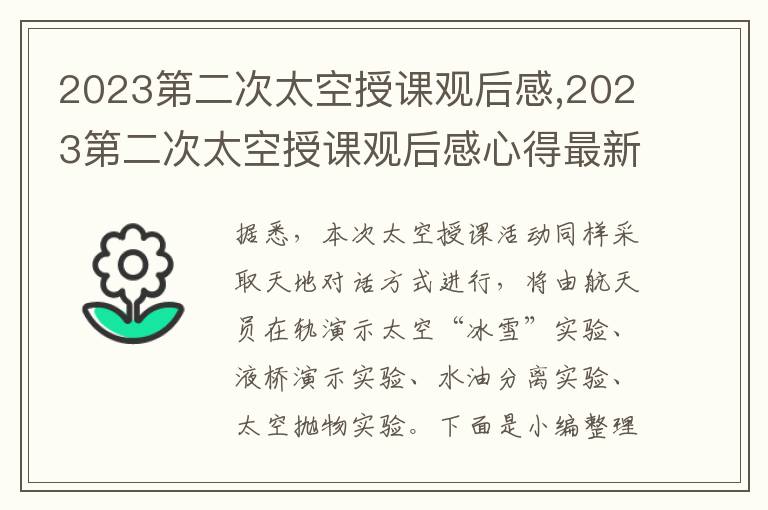 2023第二次太空授课观后感,2023第二次太空授课观后感心得最新

据悉，本次太空授课活动同样采取天地对话方式进行，将由航天员在轨演示太空“冰雪”实验、液桥演示实验、水油分离实验、太空抛物实验。下面是小编整理